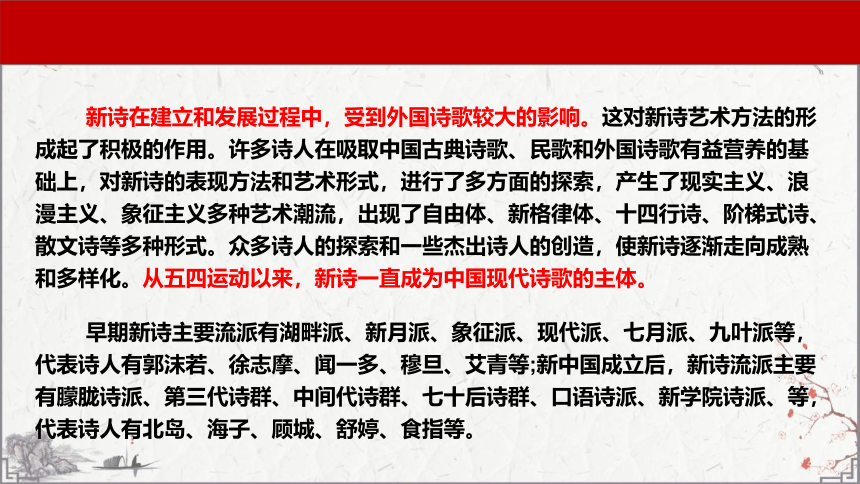 新诗在建立和发展过程中，受到外国诗歌较大的影响。这对新诗艺术方法的形成起了积极的作用。许多诗人在吸取中国古典诗歌、民歌和外国诗歌有益营养的基础上，对新诗的表现方法和艺术形式，进行了多方面的探索，产生了现实主义、浪漫主义、象征主义多种艺术潮流，出现了自由体、新格律体、十四行诗、阶梯式诗、散文诗等多种形式。众多诗人的探索和一些杰出诗人的创造，使新诗逐渐走向成熟和多样化。从五四运动以来，新诗一直成为中国现代诗歌的主体。

早期新诗主要流派有湖畔派、新月派、象征派、现代派、七月派、九叶派等，代表诗人有郭沫若、徐志摩、闻一多、穆旦、艾青等;新中国成立后，新诗流派主要有朦胧诗派、第三代诗群、中间代诗群、七十后诗群、口语诗派、新学院诗派、等，代表诗人有北岛、海子、顾城、舒婷、食指等。